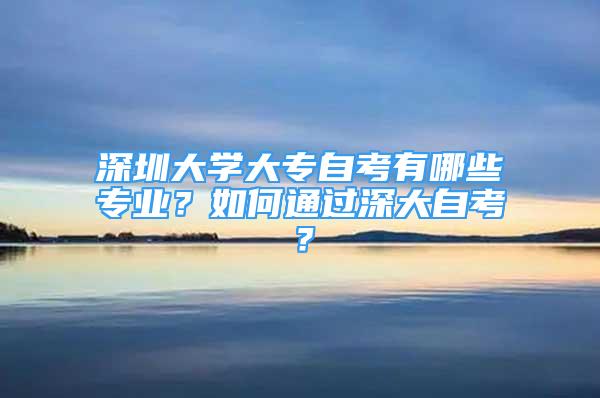 深圳大学大专自考有哪些专业？如何通过深大自考？